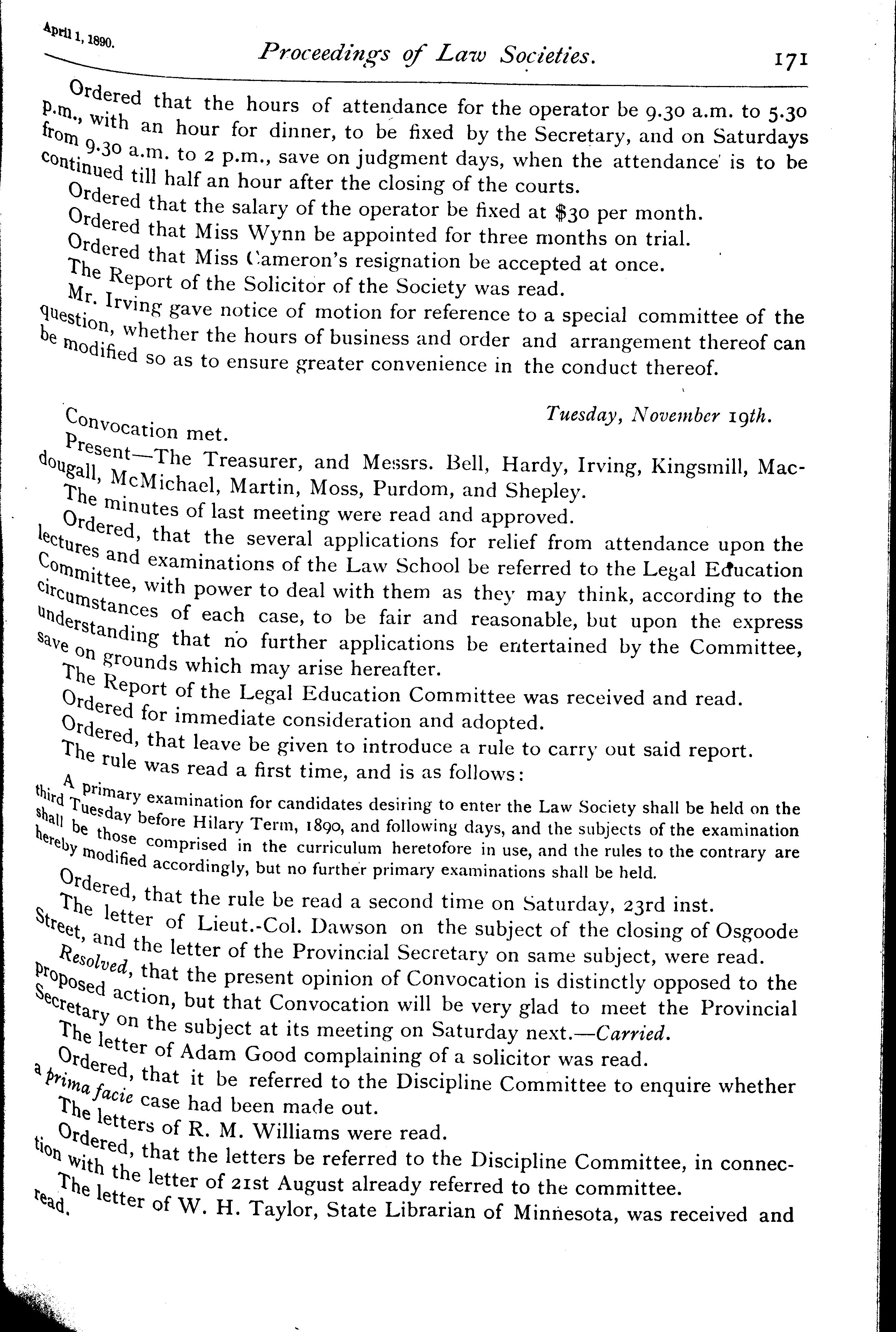 April 1, 1890. Proceedings of Law Societies. 171

Ordered that the hours of attendance for the operator be 9.30 a.m. to 5.30 p.m., with an hour for dinner, to be fixed by the Secretary, and on Saturdays from 9.30 a.m. to 2 p.m., save on judgment days, when the attendance is to be continued till half an hour after the closing of the courts.

Ordered that the salary of the operator be fixed at $30 per month.

Ordered that Miss Wynn be appointed for three months on trial.

Ordered that Miss Cameron's resignation be accepted at once.

The Report of the Solicitor of the Society was read.

Mr. Irving gave notice of motion for reference to a special committee of the question, whether the hours of business and order and arrangement thereof can be modified so as to ensure greater convenience in the conduct thereof.

Tuesday, November 19th.

Convocation met.

Present—The Treasurer, and Messrs. Bell, Hardy, Irving, Kingsmill, Macdougall, McMichael, Martin, Moss, Purdom, and Shepley.

The minutes of last meeting were read and approved.

Ordered, that the several applications for relief from attendance upon the lectures and examinations of the Law School be referred to the Legal Education Committee, with power to deal with them as they may think, according to the circumstances of each case, to be fair and reasonable, but upon the express understanding that no further applications be entertained by the Committee, save on grounds which may arise hereafter.

The Report of the Legal Education Committee was received and read.

Ordered for immediate consideration and adopted.

Ordered, that leave be given to introduce a rule to carry out said report.

The rule was read a first time, and is as follows:

A primary examination for candidates desiring to enter the Law Society shall be held on the third Tuesday before Hilary Term, 1890, and following days, and the subjects of the examination shall be those comprised in the curriculum heretofore in use, and the rules to the contrary are hereby modified accordingly, but no further primary examinations shall be held.

Ordered, that the rule be read a second time on Saturday, 23rd inst.

The letter of Lieut.-Col. Dawson on the subject of the closing of Osgoode Street, and the letter of the Provincial Secretary on same subject, were read.

Resolved, that the present opinion of Convocation is distinctly opposed to the proposed action, but that Convocation will be very glad to meet the Provincial Secretary on the subject at its meeting on Saturday next.—Carried.

The letter of Adam Good complaining of a solicitor was read.

Ordered, that it be referred to the Discipline Committee to enquire whether a prima facie case had been made out.

The letters of R. M. Williams were read.

Ordered, that the letters be referred to the Discipline Committee, in connection with the letter of 21st August already referred to the committee.

The letter of W. H. Taylor, State Librarian of Minnesota, was received and read.